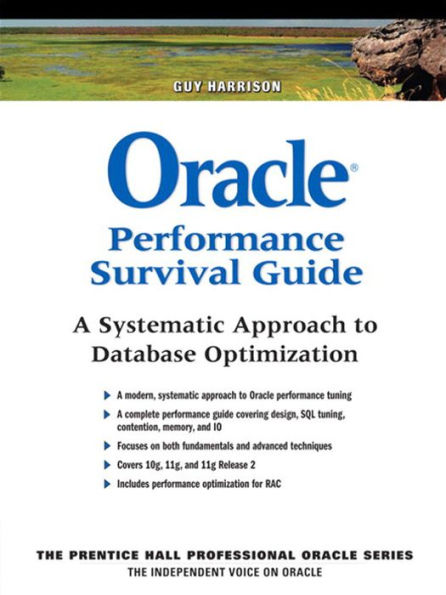 GUY HARRISON

Oracle®
Performance Survival Guide

A Systematic Approach to Database Optimization

A modern, systematic approach to Oracle performance tuning

A complete performance guide covering design, SQL tuning, contention, memory, and IO

Focuses on both fundamentals and advanced techniques

Covers 10g, 11g, and 11g Release 2

Includes performance optimization for RAC

THE PRENTICE HALL PROFESSIONAL ORACLE SERIES
THE INDEPENDENT VOICE ON ORACLE